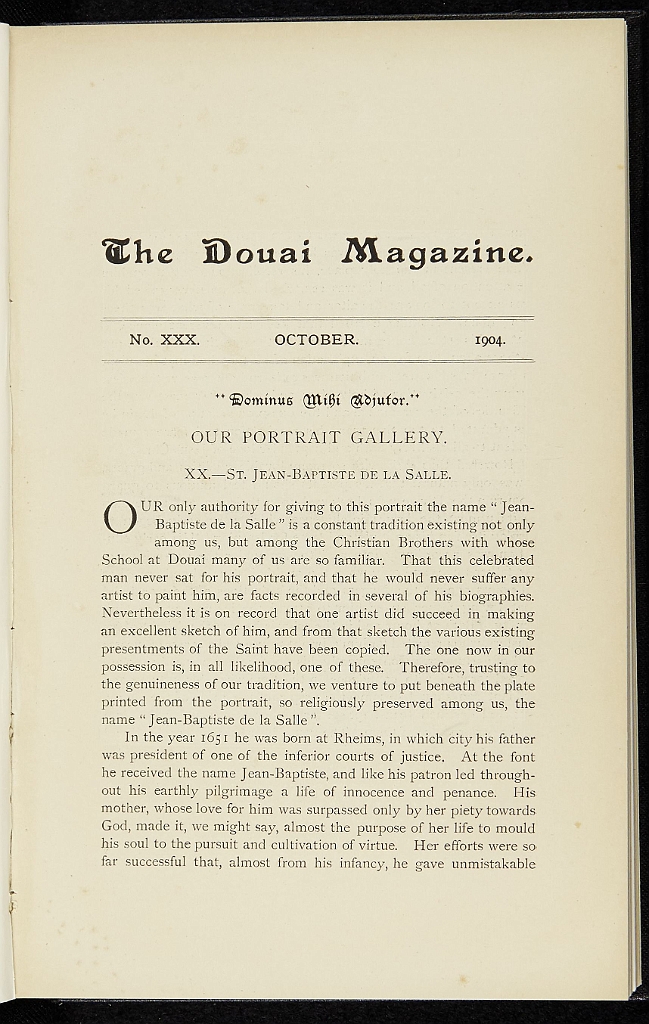 The Douai Magazine.

No. XXX. OCTOBER. 1904.

"Dominus Mihi Adjutor."

OUR PORTRAIT GALLERY.

XX.—St. Jean-Baptiste de la Salle.

OUR only authority for giving to this portrait the name "Jean-Baptiste de la Salle" is a constant tradition existing not only among us, but among the Christian Brothers with whose School at Douai many of us are so familiar. That this celebrated man never sat for his portrait, and that he would never suffer any artist to paint him, are facts recorded in several of his biographies. Nevertheless it is on record that one artist did succeed in making an excellent sketch of him, and from that sketch the various existing presentments of the Saint have been copied. The one now in our possession is, in all likelihood, one of these. Therefore, trusting to the genuineness of our tradition, we venture to put beneath the plate printed from the portrait, so religiously preserved among us, the name "Jean-Baptiste de la Salle".

In the year 1651 he was born at Rheims, in which city his father was president of one of the inferior courts of justice. At the font he received the name Jean-Baptiste, and like his patron led throughout his earthly pilgrimage a life of innocence and penance. His mother, whose love for him was surpassed only by her piety towards God, made it, we might say, almost the purpose of her life to mould his soul to the pursuit and cultivation of virtue. Her efforts were so far successful that, almost from his infancy, he gave unmistakable